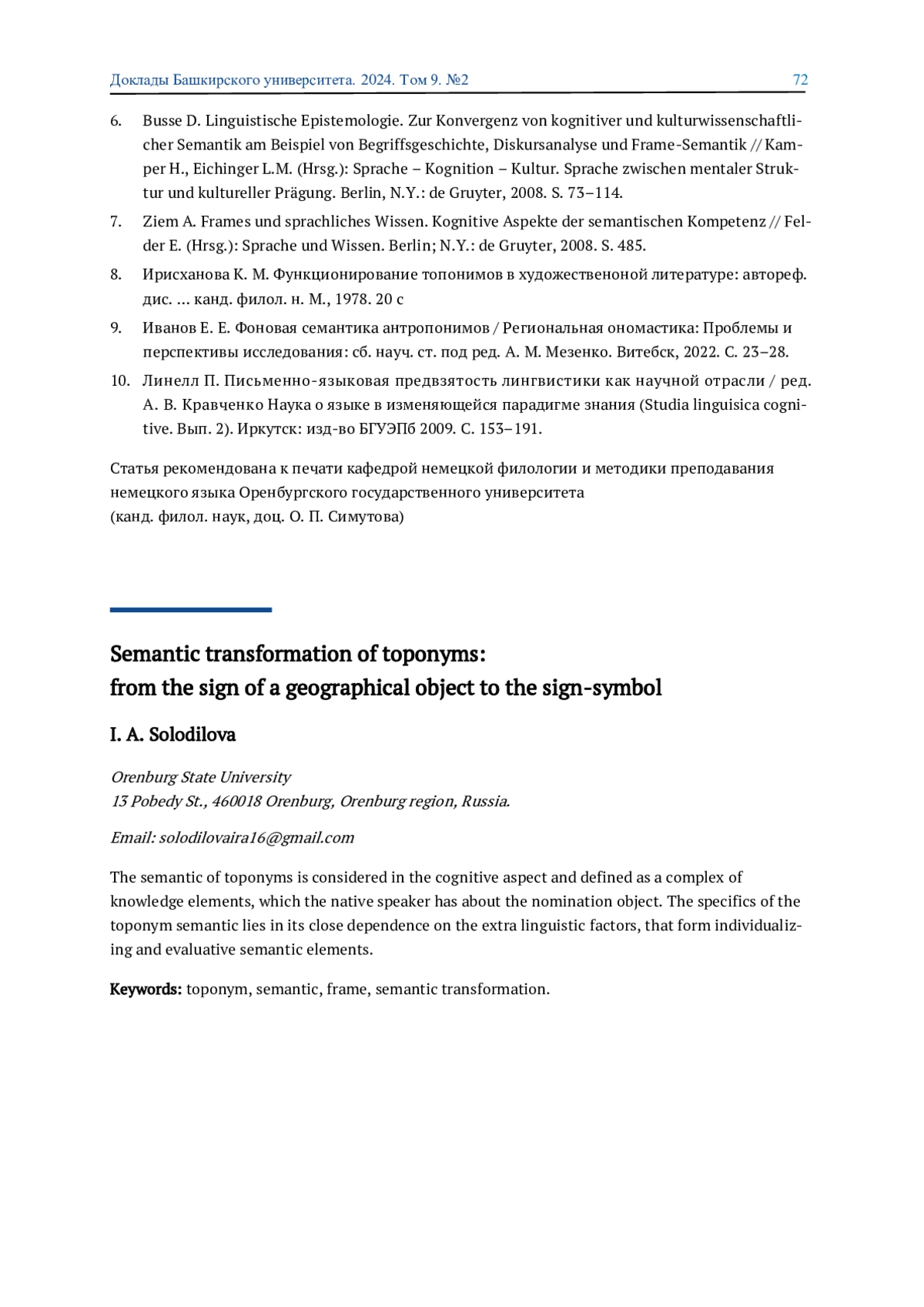 Доклады Башкирского университета. 2024. Том 9. №2 72

6. Busse D. Linguistische Epistemologie. Zur Konvergenz von kognitiver und kulturwissenschaftlicher Semantik am Beispiel von Begriffsgeschichte, Diskursanalyse und Frame-Semantik // Kamper H., Eichinger L.M. (Hrsg.): Sprache – Kognition – Kultur. Sprache zwischen mentaler Struktur und kultureller Prägung. Berlin, N.Y.: de Gruyter, 2008. S. 73–114.

7. Ziem A. Frames und sprachliches Wissen. Kognitive Aspekte der semantischen Kompetenz // Felder E. (Hrsg.): Sprache und Wissen. Berlin; N.Y.: de Gruyter, 2008. S. 485.

8. Ирисханова К. М. Функционирование топонимов в художественоной литературе: автореф. дис. ... канд. филол. н. М., 1978. 20 с

9. Иванов Е. Е. Фоновая семантика антропонимов / Региональная ономастика: Проблемы и перспективы исследования: сб. науч. ст. под ред. А. М. Мезенко. Витебск, 2022. С. 23–28.

10. Линелл П. Письменно-языковая предвзятость лингвистики как научной отрасли / ред. А. В. Кравченко Наука о языке в изменяющейся парадигме знания (Studia linguisica cognitive. Вып. 2). Иркутск: изд-во БГУЭПб 2009. С. 153–191.

Статья рекомендована к печати кафедрой немецкой филологии и методики преподавания немецкого языка Оренбургского государственного университета
(канд. филол. наук, доц. О. П. Симутова)

Semantic transformation of toponyms:
from the sign of a geographical object to the sign-symbol

I. A. Solodilova

Orenburg State University
13 Pobedy St., 460018 Orenburg, Orenburg region, Russia.

Email: solodilovaira16@gmail.com

The semantic of toponyms is considered in the cognitive aspect and defined as a complex of knowledge elements, which the native speaker has about the nomination object. The specifics of the toponym semantic lies in its close dependence on the extra linguistic factors, that form individualizing and evaluative semantic elements.

Keywords: toponym, semantic, frame, semantic transformation.